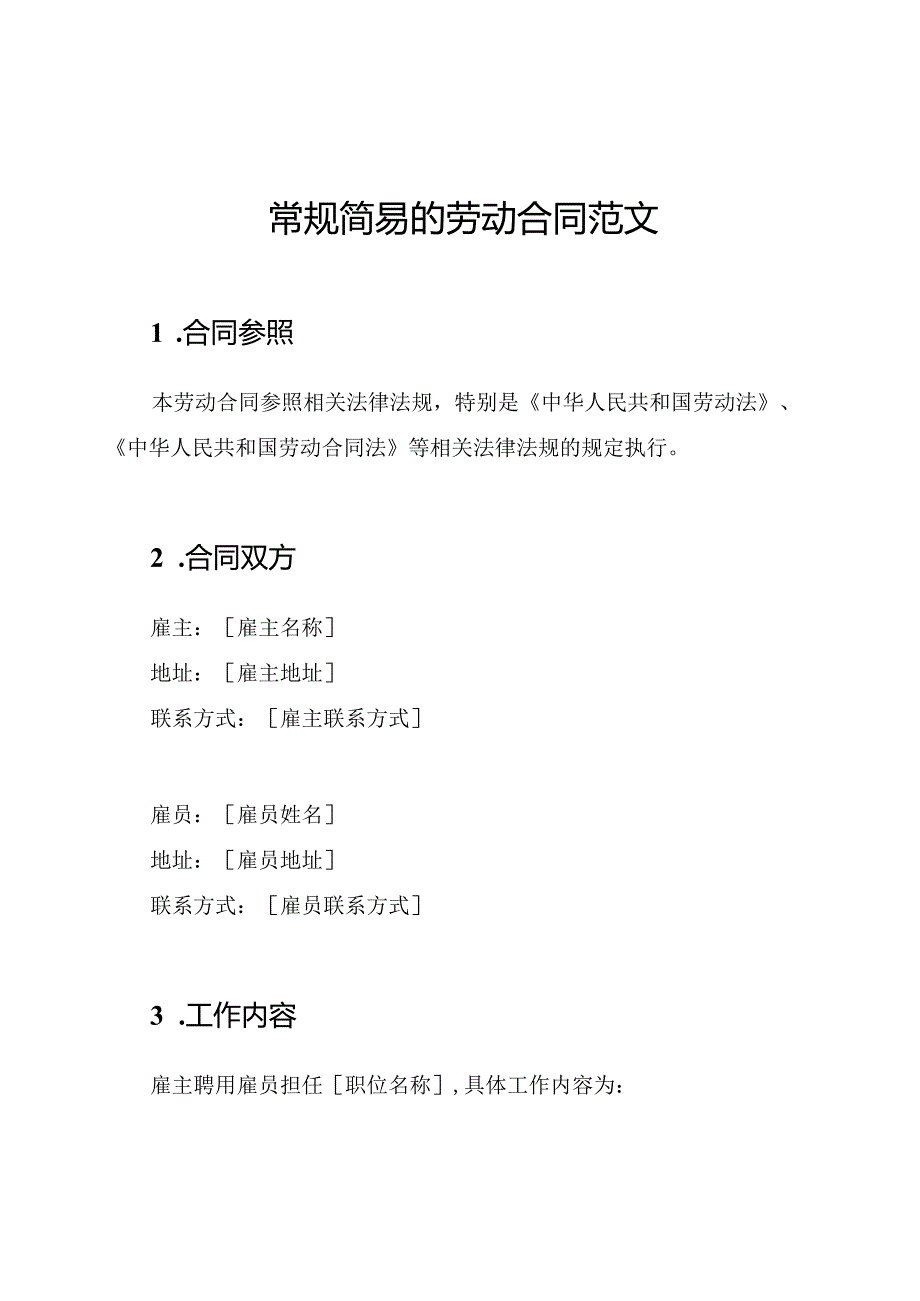 常规简易的劳动合同范文

1 .合同参照

本劳动合同参照相关法律法规，特别是《中华人民共和国劳动法》、《中华人民共和国劳动合同法》等相关法律法规的规定执行。

2 .合同双方

雇主：［雇主名称］
地址：［雇主地址］
联系方式：［雇主联系方式］

雇员：［雇员姓名］
地址：［雇员地址］
联系方式：［雇员联系方式］

3 .工作内容

雇主聘用雇员担任［职位名称］，具体工作内容为：